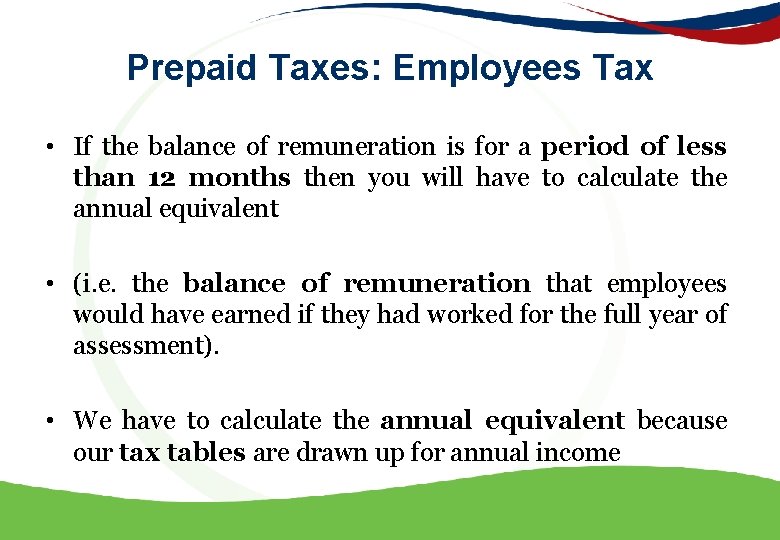 Prepaid Taxes: Employees Tax

• If the balance of remuneration is for a period of less than 12 months then you will have to calculate the annual equivalent

• (i.e. the balance of remuneration that employees would have earned if they had worked for the full year of assessment).

• We have to calculate the annual equivalent because our tax tables are drawn up for annual income